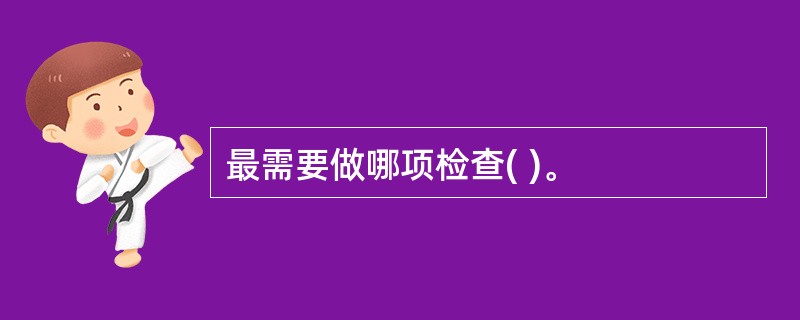 最需要做哪项检查( )。